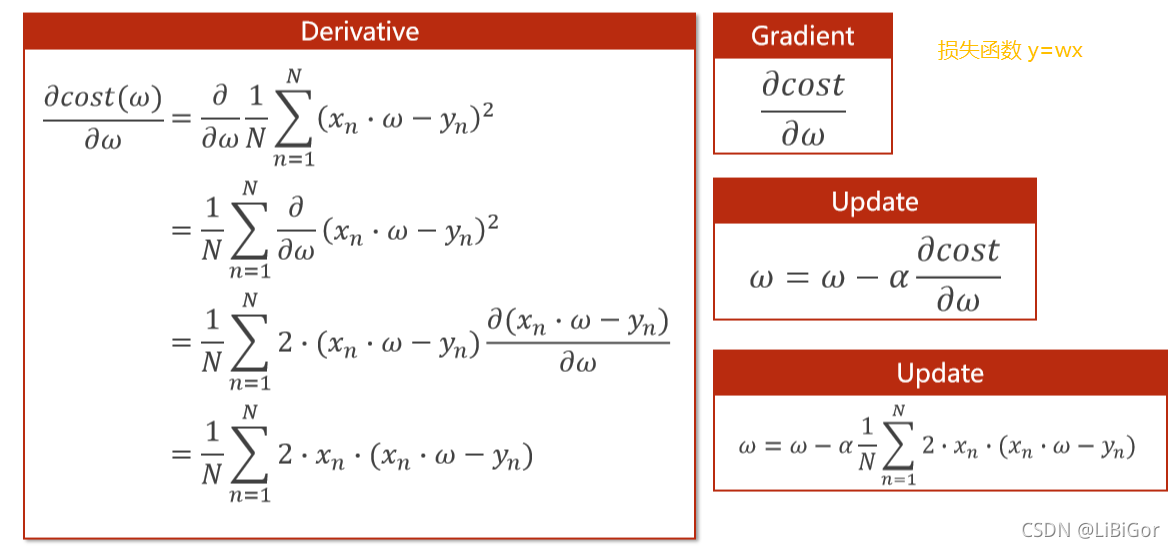 Derivative

$\frac{\partial cost(\omega)}{\partial \omega} = \frac{\partial}{\partial \omega} \frac{1}{N} \sum_{n=1}^{N} (x_n \cdot \omega - y_n)^2$

$= \frac{1}{N} \sum_{n=1}^{N} \frac{\partial}{\partial \omega} (x_n \cdot \omega - y_n)^2$

$= \frac{1}{N} \sum_{n=1}^{N} 2 \cdot (x_n \cdot \omega - y_n) \frac{\partial (x_n \cdot \omega - y_n)}{\partial \omega}$

$= \frac{1}{N} \sum_{n=1}^{N} 2 \cdot x_n \cdot (x_n \cdot \omega - y_n)$

Gradient

$\frac{\partial cost}{\partial \omega}$

损失函数 y=wx

Update

$\omega = \omega - \alpha \frac{\partial cost}{\partial \omega}$

Update

$\omega = \omega - \alpha \frac{1}{N} \sum_{n=1}^{N} 2 \cdot x_n \cdot (x_n \cdot \omega - y_n)$

CSDN @LiBiGor